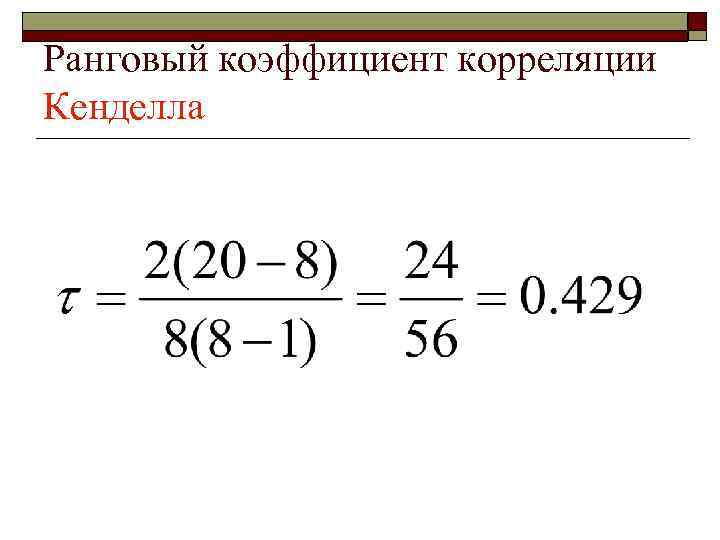 Ранговый коэффициент корреляции Кенделла

$\tau = \frac{2(20-8)}{8(8-1)} = \frac{24}{56} = 0.429$